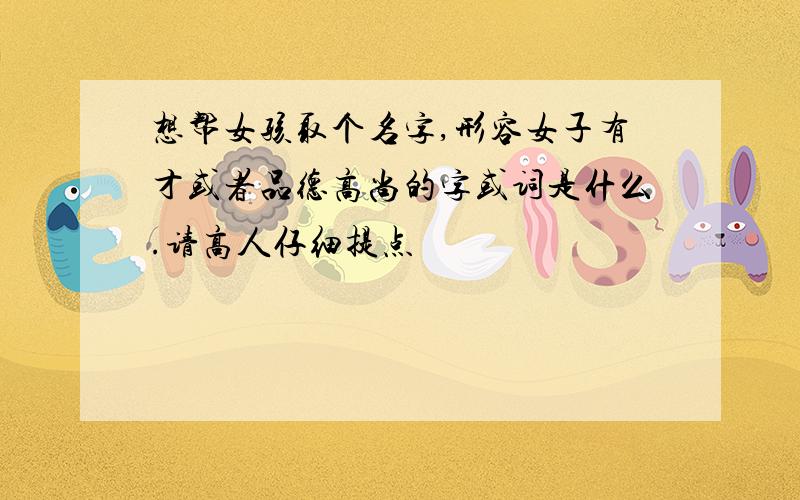 想帮女孩取个名字,形容女子有才或者品德高尚的字或词是什么.请高人仔细提点